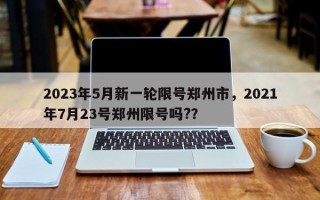 2023年5月新一轮限号郑州市，2021年7月23号郑州限号吗??